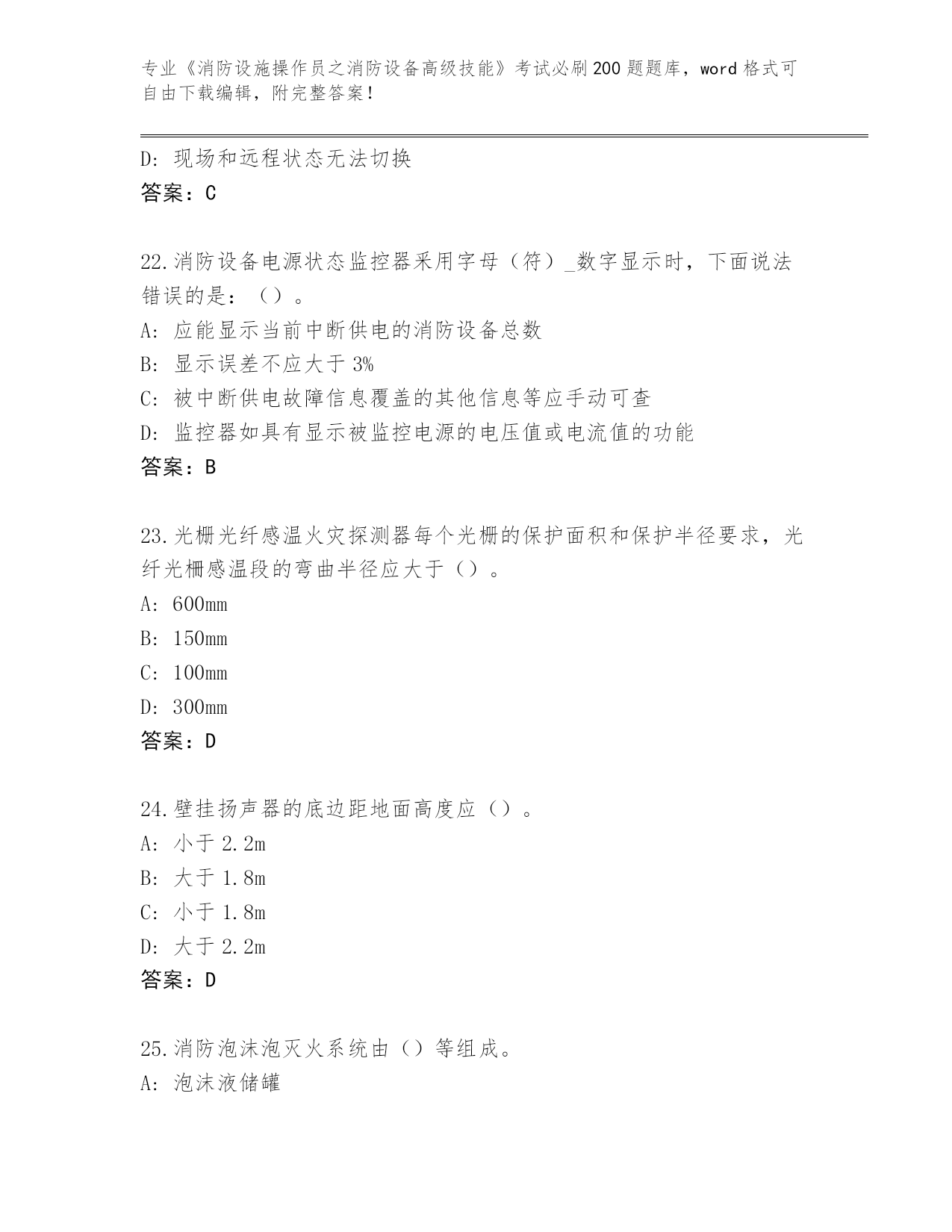 专业《消防设施操作员之消防设备高级技能》考试必刷200题题库，word格式可自由下载编辑，附完整答案！

D: 现场和远程状态无法切换
答案：C

22.消防设备电源状态监控器采用字母（符）_数字显示时，下面说法错误的是：（）。
A: 应能显示当前中断供电的消防设备总数
B: 显示误差不应大于3%
C: 被中断供电故障信息覆盖的其他信息等应手动可查
D: 监控器如具有显示被监控电源的电压值或电流值的功能
答案：B

23.光栅光纤感温火灾探测器每个光栅的保护面积和保护半径要求，光纤光栅感温段的弯曲半径应大于（）。
A: 600mm
B: 150mm
C: 100mm
D: 300mm
答案：D

24.壁挂扬声器的底边距地面高度应（）。
A: 小于2.2m
B: 大于1.8m
C: 小于1.8m
D: 大于2.2m
答案：D

25.消防泡沫泡灭火系统由（）等组成。
A: 泡沫液储罐